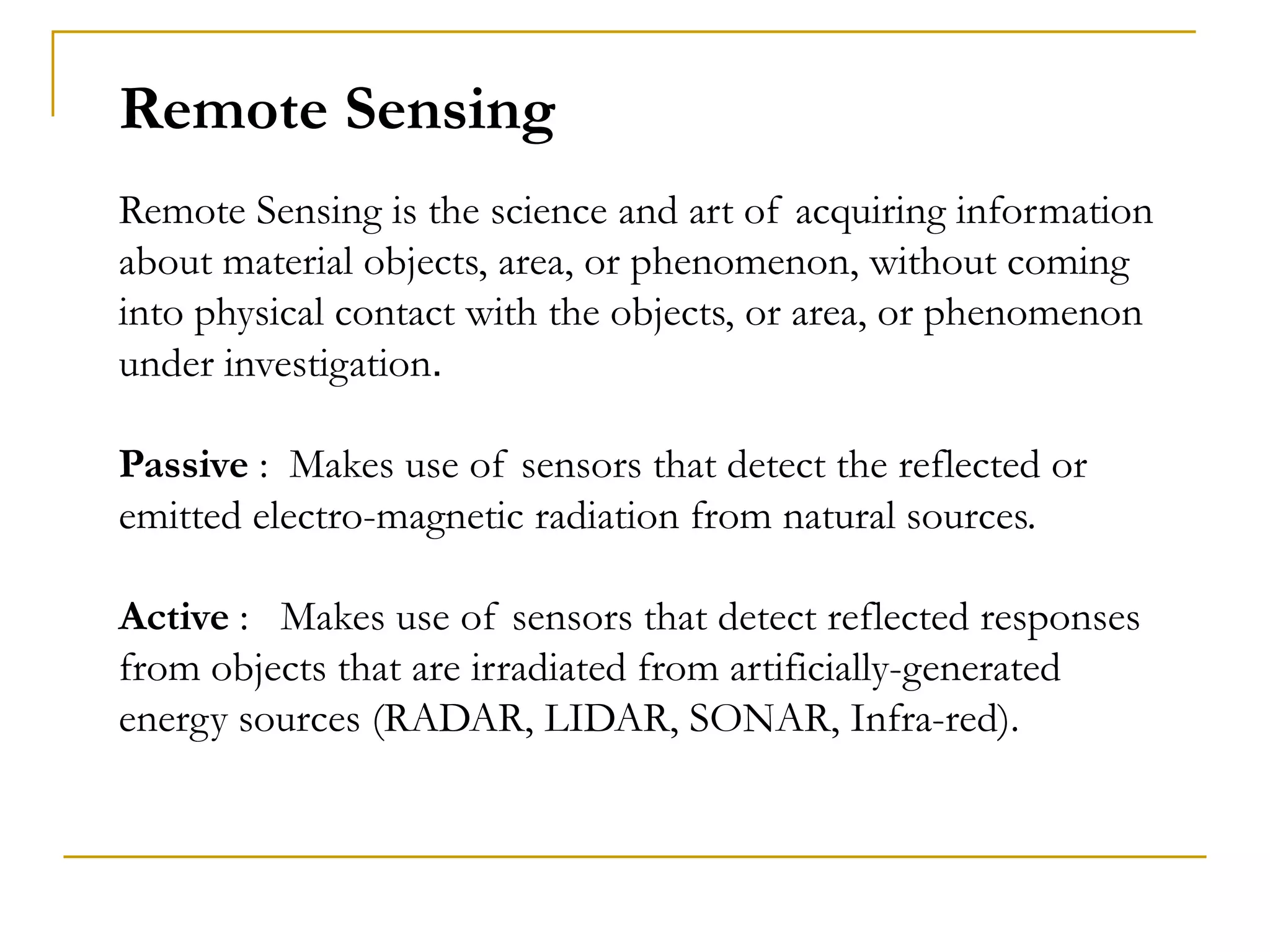 Remote Sensing

Remote Sensing is the science and art of acquiring information about material objects, area, or phenomenon, without coming into physical contact with the objects, or area, or phenomenon under investigation.

Passive : Makes use of sensors that detect the reflected or emitted electro-magnetic radiation from natural sources.

Active : Makes use of sensors that detect reflected responses from objects that are irradiated from artificially-generated energy sources (RADAR, LIDAR, SONAR, Infra-red).